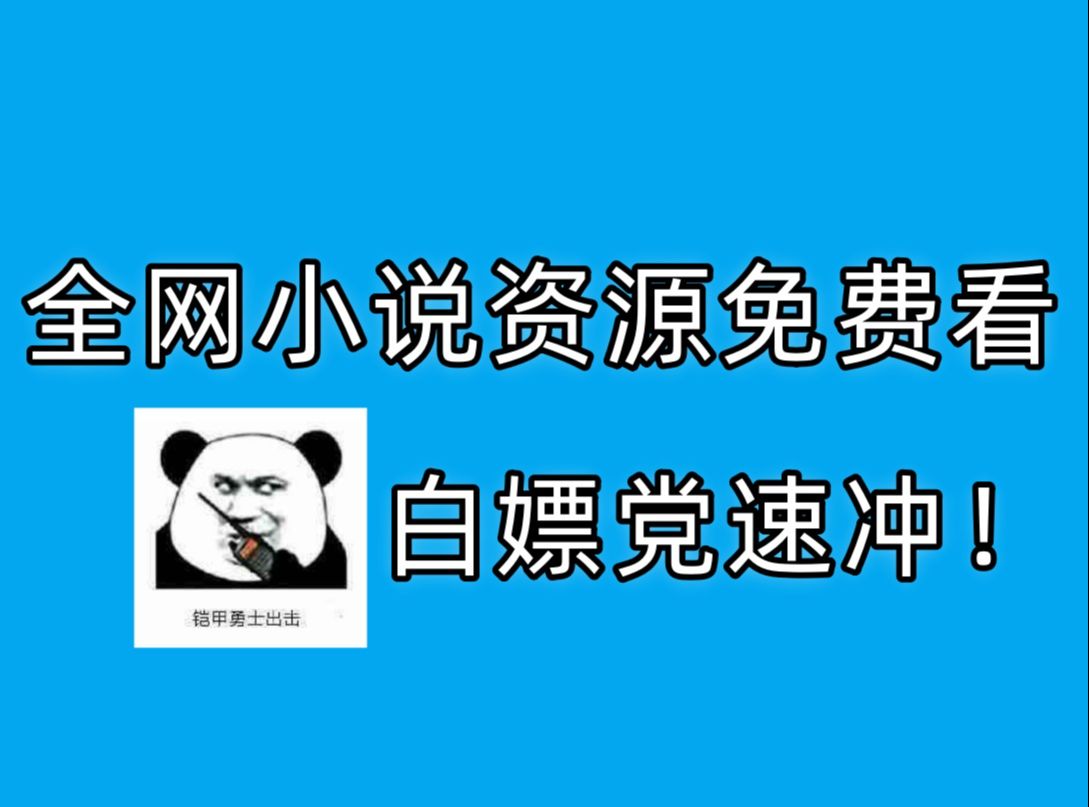 全网小说资源免费看

铠甲勇士出击

白嫖党速冲！